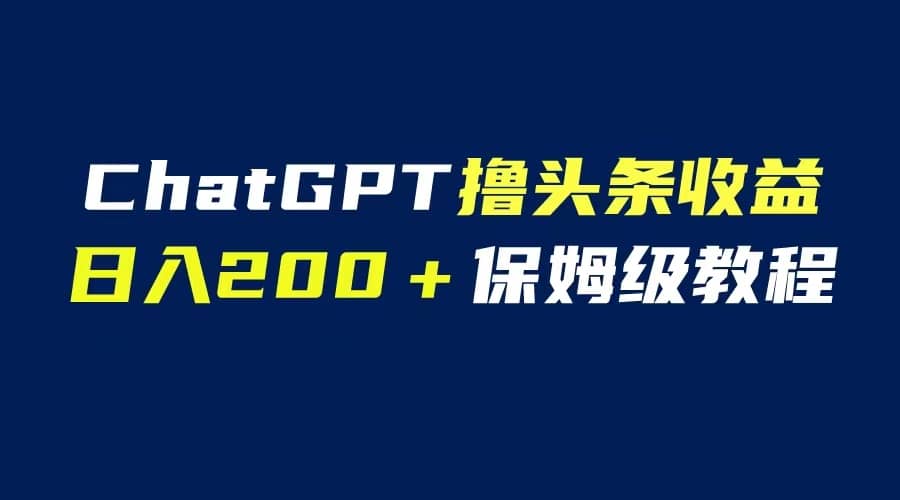 ChatGPT撸头条收益
日入200＋保姆级教程